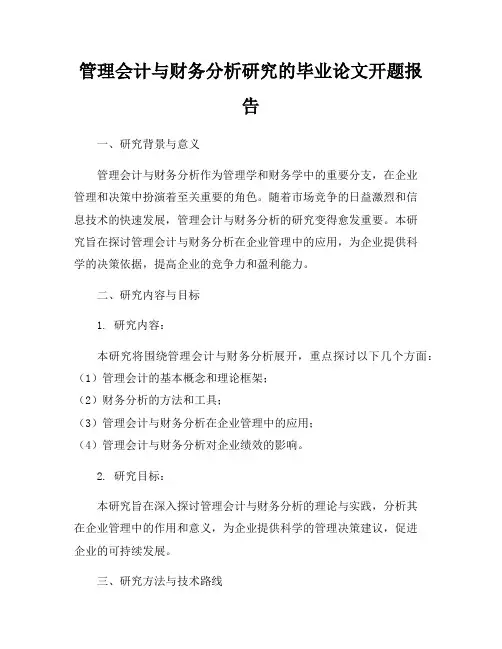 管理会计与财务分析研究的毕业论文开题报告

一、研究背景与意义

管理会计与财务分析作为管理学和财务学中的重要分支，在企业管理和决策中扮演着至关重要的角色。随着市场竞争的日益激烈和信息技术的快速发展，管理会计与财务分析的研究变得愈发重要。本研究旨在探讨管理会计与财务分析在企业管理中的应用，为企业提供科学的决策依据，提高企业的竞争力和盈利能力。

二、研究内容与目标

1. 研究内容：

本研究将围绕管理会计与财务分析展开，重点探讨以下几个方面：
（1）管理会计的基本概念和理论框架；
（2）财务分析的方法和工具；
（3）管理会计与财务分析在企业管理中的应用；
（4）管理会计与财务分析对企业绩效的影响。

2. 研究目标：

本研究旨在深入探讨管理会计与财务分析的理论与实践，分析其在企业管理中的作用和意义，为企业提供科学的管理决策建议，促进企业的可持续发展。

三、研究方法与技术路线